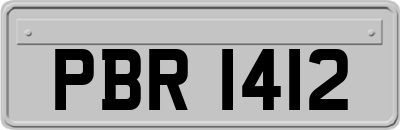 PBR 1412